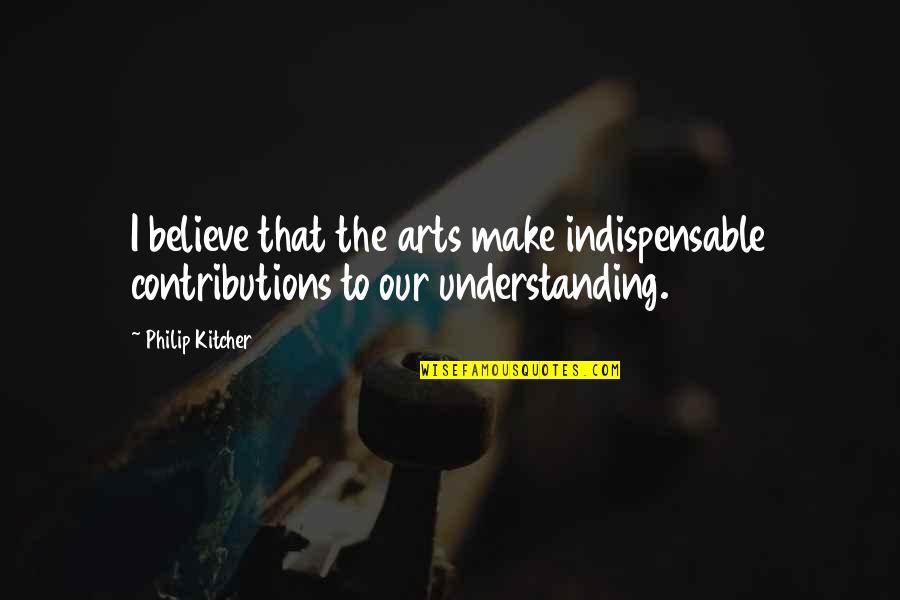 I believe that the arts make indispensable contributions to our understanding.

~ Philip Kitcher

WISEFAMOUSQUOTES.COM